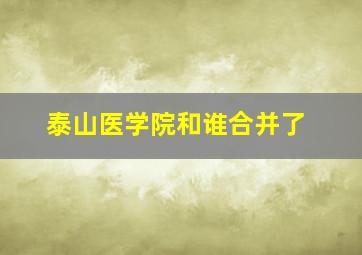 泰山医学院和谁合并了